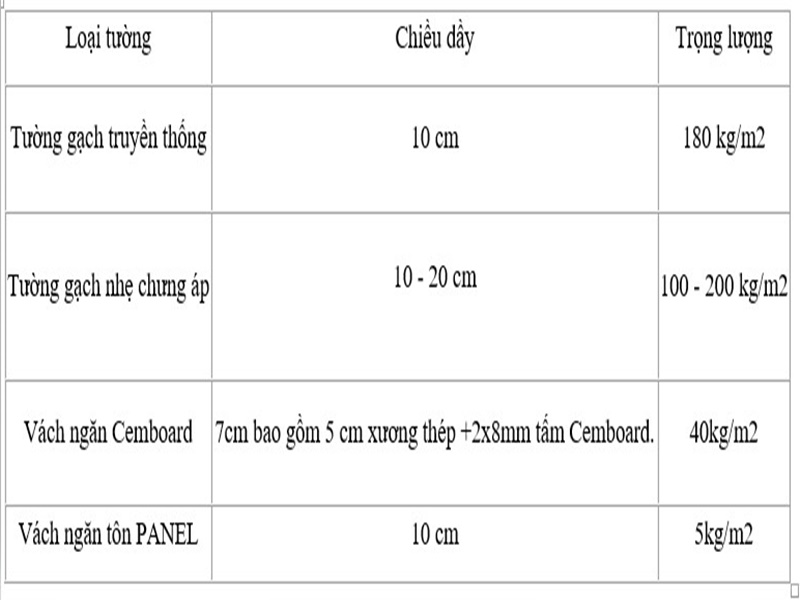 | Loại tường | Chiều dầy | Trọng lượng |
|---|---|---|
| Tường gạch truyền thống | 10 cm | 180 kg/m2 |
| Tường gạch nhẹ chưng áp | 10 - 20 cm | 100 - 200 kg/m2 |
| Vách ngăn Cemboard | 7cm bao gồm 5 cm xương thép +2x8mm tấm Cemboard. | 40kg/m2 |
| Vách ngăn tôn PANEL | 10 cm | 5kg/m2 |